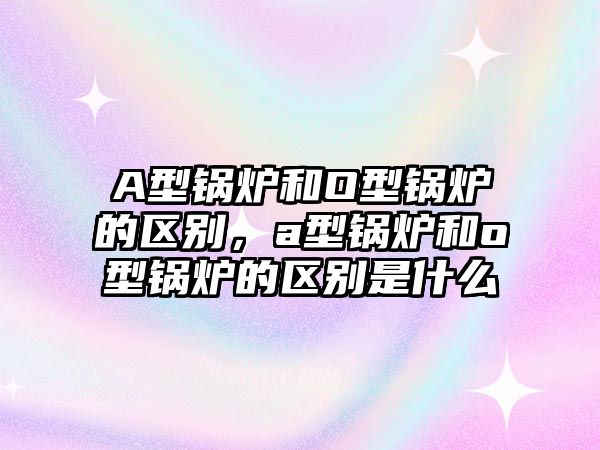 A型锅炉和O型锅炉的区别，a型锅炉和o型锅炉的区别是什么